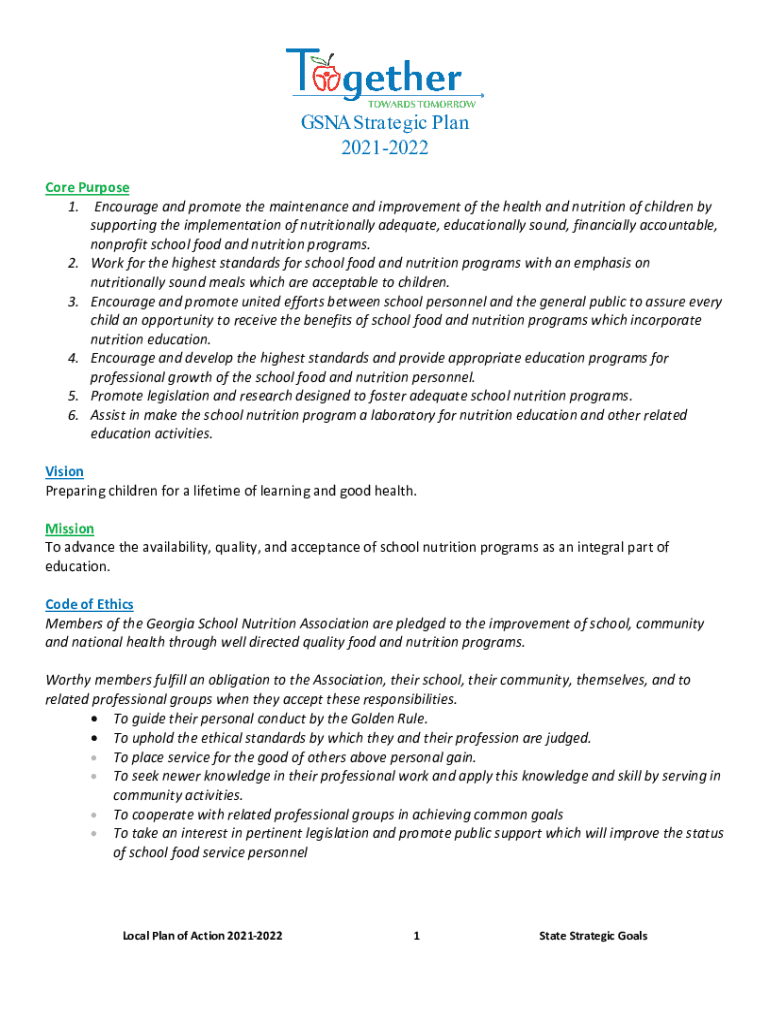 Together
TOWARDS TOMORROW

GSNA Strategic Plan
2021-2022

Core Purpose
1. Encourage and promote the maintenance and improvement of the health and nutrition of children by supporting the implementation of nutritionally adequate, educationally sound, financially accountable, nonprofit school food and nutrition programs.
2. Work for the highest standards for school food and nutrition programs with an emphasis on nutritionally sound meals which are acceptable to children.
3. Encourage and promote united efforts between school personnel and the general public to assure every child an opportunity to receive the benefits of school food and nutrition programs which incorporate nutrition education.
4. Encourage and develop the highest standards and provide appropriate education programs for professional growth of the school food and nutrition personnel.
5. Promote legislation and research designed to foster adequate school nutrition programs.
6. Assist in make the school nutrition program a laboratory for nutrition education and other related education activities.

Vision
Preparing children for a lifetime of learning and good health.

Mission
To advance the availability, quality, and acceptance of school nutrition programs as an integral part of education.

Code of Ethics
Members of the Georgia School Nutrition Association are pledged to the improvement of school, community and national health through well directed quality food and nutrition programs.

Worthy members fulfill an obligation to the Association, their school, their community, themselves, and to related professional groups when they accept these responsibilities.
• To guide their personal conduct by the Golden Rule.
• To uphold the ethical standards by which they and their profession are judged.
• To place service for the good of others above personal gain.
• To seek newer knowledge in their professional work and apply this knowledge and skill by serving in community activities.
• To cooperate with related professional groups in achieving common goals
• To take an interest in pertinent legislation and promote public support which will improve the status of school food service personnel

Local Plan of Action 2021-2022 1 State Strategic Goals